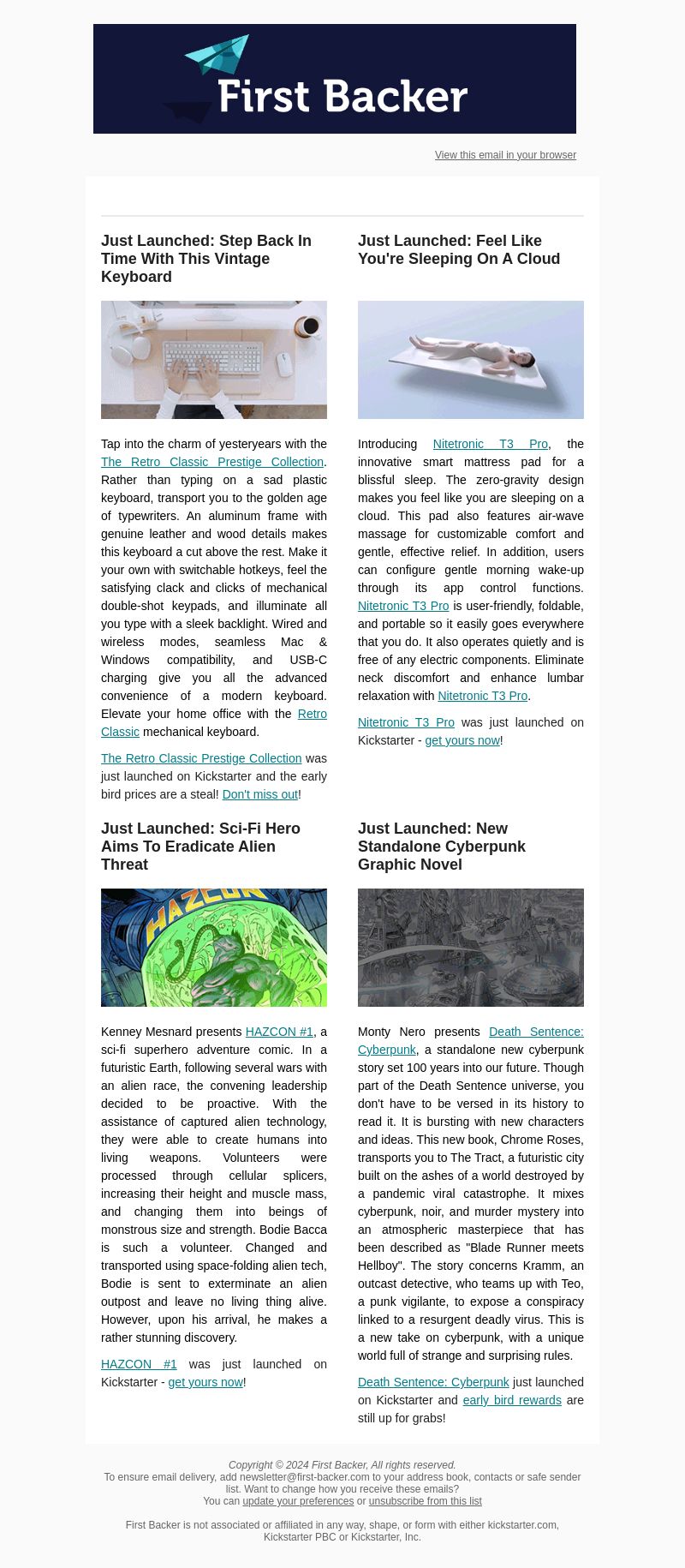 First Backer

View this email in your browser

Just Launched: Step Back In Time With This Vintage Keyboard

Tap into the charm of yesteryears with the The Retro Classic Prestige Collection. Rather than typing on a sad plastic keyboard, transport you to the golden age of typewriters. An aluminum frame with genuine leather and wood details makes this keyboard a cut above the rest. Make it your own with switchable hotkeys, feel the satisfying clack and clicks of mechanical double-shot keypads, and illuminate all you type with a sleek backlight. Wired and wireless modes, seamless Mac & Windows compatibility, and USB-C charging give you all the advanced convenience of a modern keyboard. Elevate your home office with the Retro Classic mechanical keyboard.

The Retro Classic Prestige Collection was just launched on Kickstarter and the early bird prices are a steal! Don't miss out!

Just Launched: Feel Like You're Sleeping On A Cloud

Introducing Nitetronic T3 Pro, the innovative smart mattress pad for a blissful sleep. The zero-gravity design makes you feel like you are sleeping on a cloud. This pad also features air-wave massage for customizable comfort and gentle, effective relief. In addition, users can configure gentle morning wake-up through its app control functions. Nitetronic T3 Pro is user-friendly, foldable, and portable so it easily goes everywhere that you do. It also operates quietly and is free of any electric components. Eliminate neck discomfort and enhance lumbar relaxation with Nitetronic T3 Pro.

Nitetronic T3 Pro was just launched on Kickstarter - get yours now!

Just Launched: Sci-Fi Hero Aims To Eradicate Alien Threat

HAZCON

Kenney Mesnard presents HAZCON #1, a sci-fi superhero adventure comic. In a futuristic Earth, following several wars with an alien race, the convening leadership decided to be proactive. With the assistance of captured alien technology, they were able to create humans into living weapons. Volunteers were processed through cellular splicers, increasing their height and muscle mass, and changing them into beings of monstrous size and strength. Bodie Bacca is such a volunteer. Changed and transported using space-folding alien tech, Bodie is sent to exterminate an alien outpost and leave no living thing alive. However, upon his arrival, he makes a rather stunning discovery.

HAZCON #1 was just launched on Kickstarter - get yours now!

Just Launched: New Standalone Cyberpunk Graphic Novel

Monty Nero presents Death Sentence: Cyberpunk, a standalone new cyberpunk story set 100 years into our future. Though part of the Death Sentence universe, you don't have to be versed in its history to read it. It is bursting with new characters and ideas. This new book, Chrome Roses, transports you to The Tract, a futuristic city built on the ashes of a world destroyed by a pandemic viral catastrophe. It mixes cyberpunk, noir, and murder mystery into an atmospheric masterpiece that has been described as "Blade Runner meets Hellboy". The story concerns Kramm, an outcast detective, who teams up with Teo, a punk vigilante, to expose a conspiracy linked to a resurgent deadly virus. This is a new take on cyberpunk, with a unique world full of strange and surprising rules.

Death Sentence: Cyberpunk just launched on Kickstarter and early bird rewards are still up for grabs!

Copyright © 2024 First Backer, All rights reserved.
To ensure email delivery, add newsletter@first-backer.com to your address book, contacts or safe sender list. Want to change how you receive these emails?
You can update your preferences or unsubscribe from this list

First Backer is not associated or affiliated in any way, shape, or form with either kickstarter.com, Kickstarter PBC or Kickstarter, Inc.